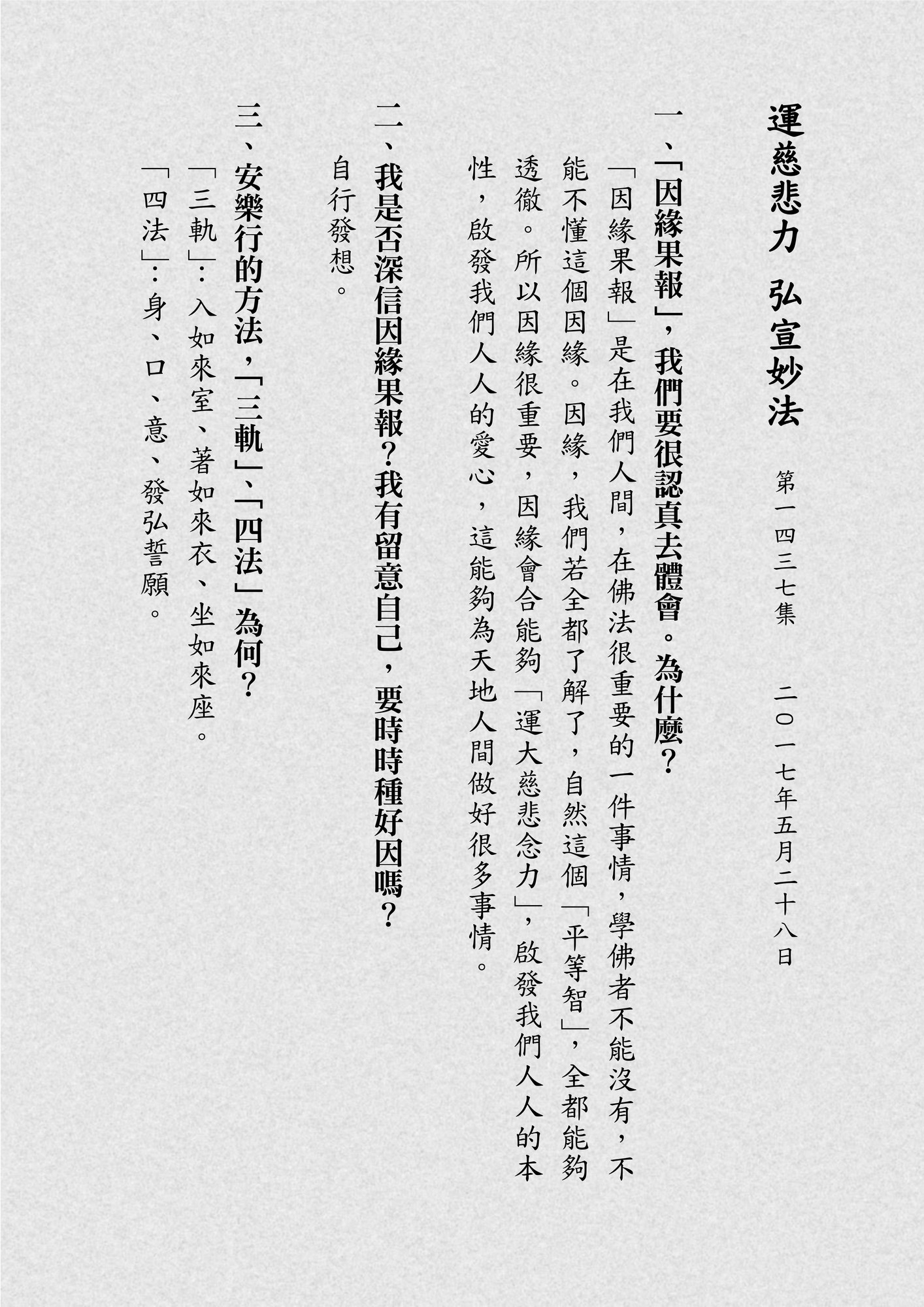 運慈悲力　弘宣妙法

第一四三七集　二〇一七年五月二十八日

一、「因緣果報」，我們要很認真去體會。為什麼？

「因緣果報」是在我們人間，在佛法很重要的一件事情，學佛者不能沒有，不能不懂這個因緣。因緣，我們若全都了解了，自然這個「平等智」，全都能夠透徹。所以因緣很重要，因緣會合能夠「運大慈悲念力」，啟發我們人人的本性，啟發我們人人的愛心，這能夠為天地人間做好很多事情。

二、我是否深信因緣果報？我有留意自己，要時時種好因嗎？

自行發想。

三、安樂行的方法，「三軌」、「四法」為何？

「三軌」：入如來室、著如來衣、坐如來座。

「四法」：身、口、意、發弘誓願。